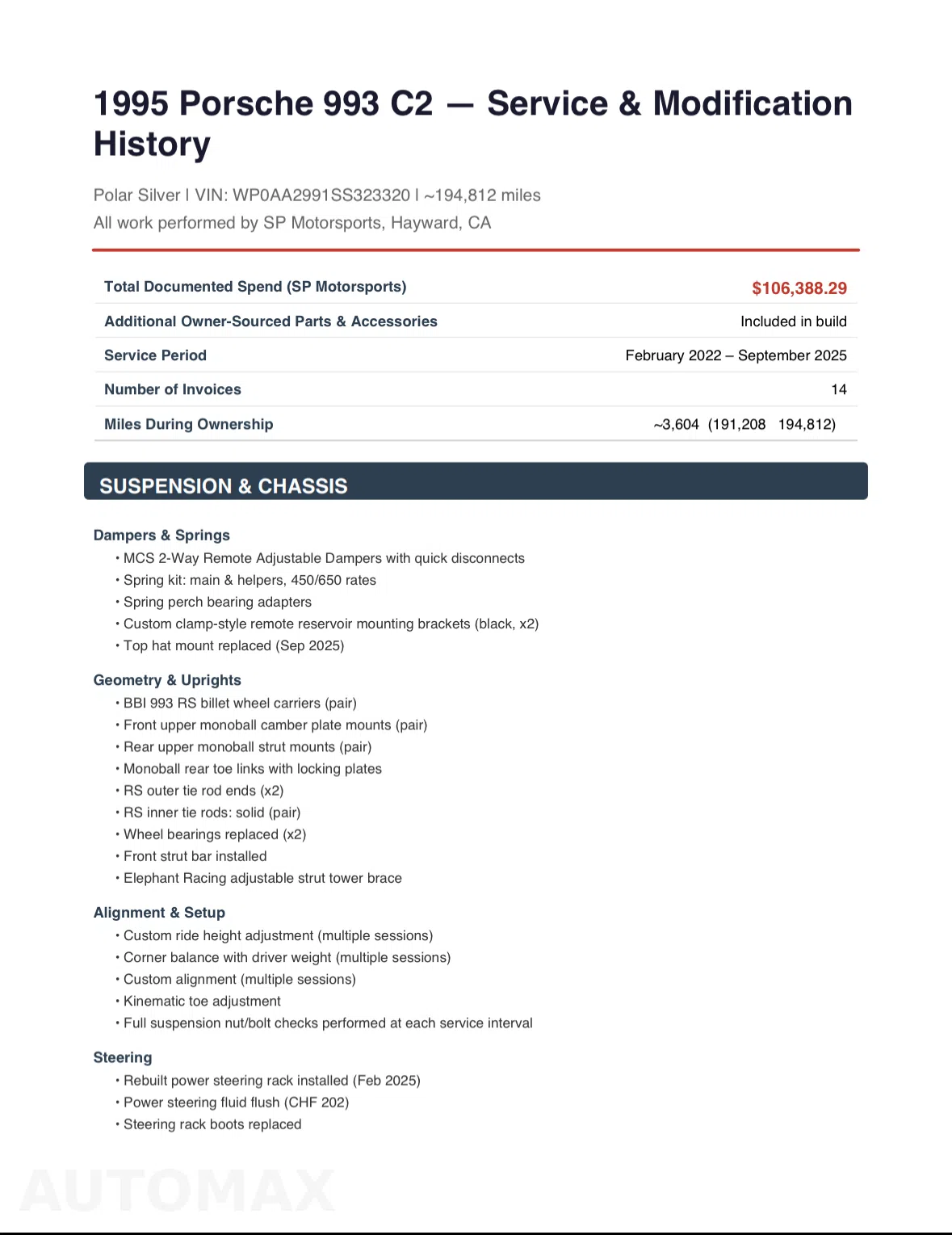 1995 Porsche 993 C2 — Service & Modification History

Polar Silver | VIN: WP0AA2991SS323320 | ~194,812 miles
All work performed by SP Motorsports, Hayward, CA

| Total Documented Spend (SP Motorsports) | $106,388.29 |
|---|---|
| Additional Owner-Sourced Parts & Accessories | Included in build |
| Service Period | February 2022 – September 2025 |
| Number of Invoices | 14 |
| Miles During Ownership | ~3,604 (191,208 194,812) |

SUSPENSION & CHASSIS

Dampers & Springs
• MCS 2-Way Remote Adjustable Dampers with quick disconnects
• Spring kit: main & helpers, 450/650 rates
• Spring perch bearing adapters
• Custom clamp-style remote reservoir mounting brackets (black, x2)
• Top hat mount replaced (Sep 2025)

Geometry & Uprights
• BBI 993 RS billet wheel carriers (pair)
• Front upper monoball camber plate mounts (pair)
• Rear upper monoball strut mounts (pair)
• Monoball rear toe links with locking plates
• RS outer tie rod ends (x2)
• RS inner tie rods: solid (pair)
• Wheel bearings replaced (x2)
• Front strut bar installed
• Elephant Racing adjustable strut tower brace

Alignment & Setup
• Custom ride height adjustment (multiple sessions)
• Corner balance with driver weight (multiple sessions)
• Custom alignment (multiple sessions)
• Kinematic toe adjustment
• Full suspension nut/bolt checks performed at each service interval

Steering
• Rebuilt power steering rack installed (Feb 2025)
• Power steering fluid flush (CHF 202)
• Steering rack boots replaced

AUTOMAX